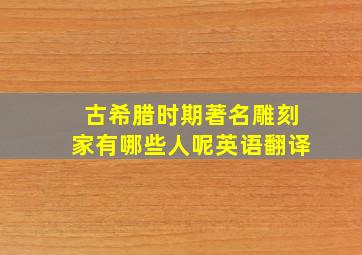 古希腊时期著名雕刻家有哪些人呢英语翻译